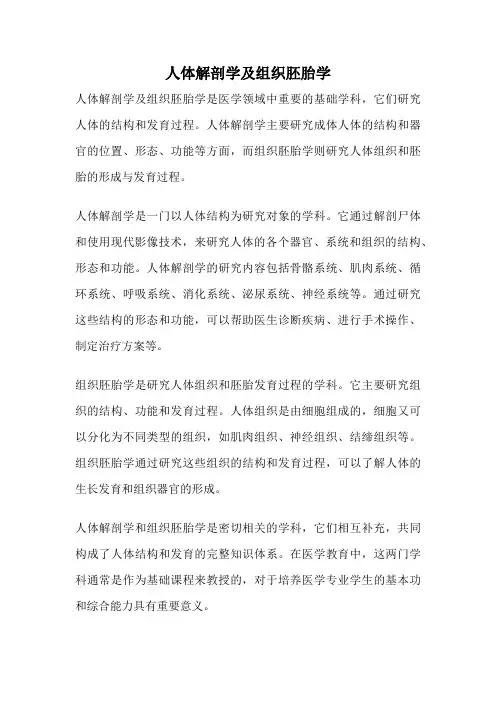 人体解剖学及组织胚胎学

人体解剖学及组织胚胎学是医学领域中重要的基础学科，它们研究人体的结构和发育过程。人体解剖学主要研究成体人体的结构和器官的位置、形态、功能等方面，而组织胚胎学则研究人体组织和胚胎的形成与发育过程。

人体解剖学是一门以人体结构为研究对象的学科。它通过解剖尸体和使用现代影像技术，来研究人体的各个器官、系统和组织的结构、形态和功能。人体解剖学的研究内容包括骨骼系统、肌肉系统、循环系统、呼吸系统、消化系统、泌尿系统、神经系统等。通过研究这些结构的形态和功能，可以帮助医生诊断疾病、进行手术操作、制定治疗方案等。

组织胚胎学是研究人体组织和胚胎发育过程的学科。它主要研究组织的结构、功能和发育过程。人体组织是由细胞组成的，细胞又可以分化为不同类型的组织，如肌肉组织、神经组织、结缔组织等。组织胚胎学通过研究这些组织的结构和发育过程，可以了解人体的生长发育和组织器官的形成。

人体解剖学和组织胚胎学是密切相关的学科，它们相互补充，共同构成了人体结构和发育的完整知识体系。在医学教育中，这两门学科通常是作为基础课程来教授的，对于培养医学专业学生的基本功和综合能力具有重要意义。